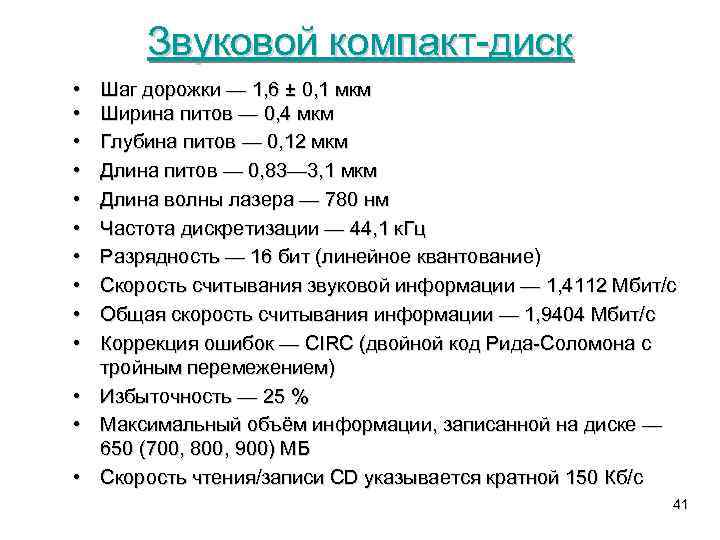 Звуковой компакт-диск

• Шаг дорожки — 1,6 ± 0,1 мкм
• Ширина питов — 0,4 мкм
• Глубина питов — 0,12 мкм
• Длина питов — 0,83—3,1 мкм
• Длина волны лазера — 780 нм
• Частота дискретизации — 44,1 кГц
• Разрядность — 16 бит (линейное квантование)
• Скорость считывания звуковой информации — 1,4112 Мбит/с
• Общая скорость считывания информации — 1,9404 Мбит/с
• Коррекция ошибок — CIRC (двойной код Рида-Соломона с тройным перемежением)
• Избыточность — 25 %
• Максимальный объём информации, записанной на диске — 650 (700, 800, 900) МБ
• Скорость чтения/записи CD указывается кратной 150 Кб/с

41